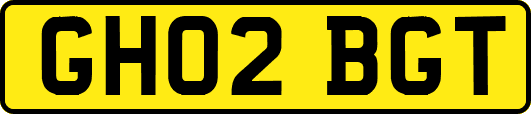 GH02 BGT